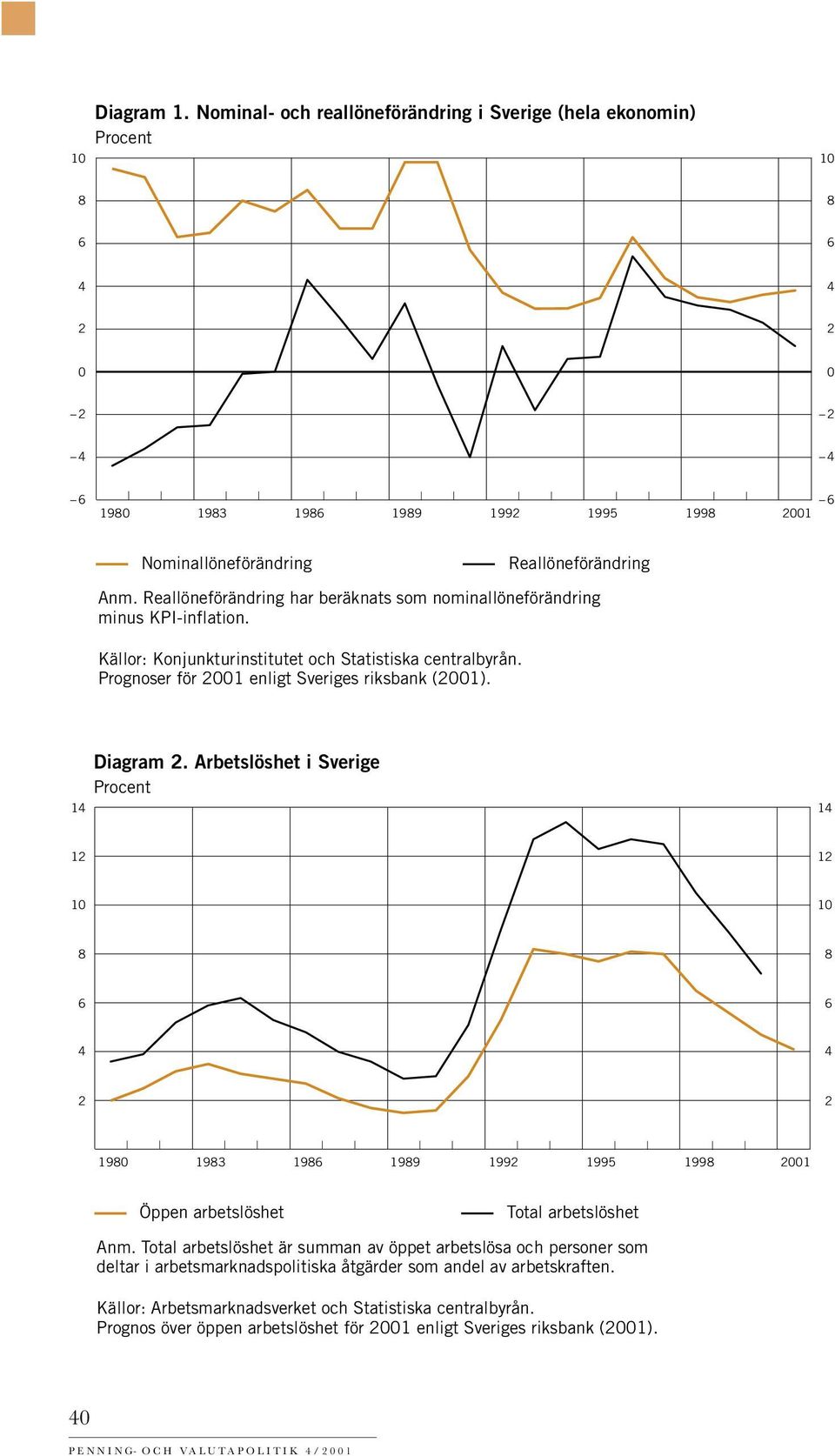 Diagram 1. Nominal- och reallöneförändring i Sverige (hela ekonomin)
Procent

10 8 6 4 2 0 –2 –4 –6

10 8 6 4 2 0 –2 –4 –6

1980 1983 1986 1989 1992 1995 1998 2001

Nominallöneförändring
Reallöneförändring

Anm. Reallöneförändring har beräknats som nominallöneförändring minus KPI-inflation.

Källor: Konjunkturinstitutet och Statistiska centralbyrån. Prognoser för 2001 enligt Sveriges riksbank (2001).

Diagram 2. Arbetslöshet i Sverige
Procent

14 12 10 8 6 4 2

14 12 10 8 6 4 2

1980 1983 1986 1989 1992 1995 1998 2001

Öppen arbetslöshet
Total arbetslöshet

Anm. Total arbetslöshet är summan av öppet arbetslösa och personer som deltar i arbetsmarknadspolitiska åtgärder som andel av arbetskraften.

Källor: Arbetsmarknadsverket och Statistiska centralbyrån. Prognos över öppen arbetslöshet för 2001 enligt Sveriges riksbank (2001).

40

PENNING- OCH VALUTAPOLITIK 4/2001